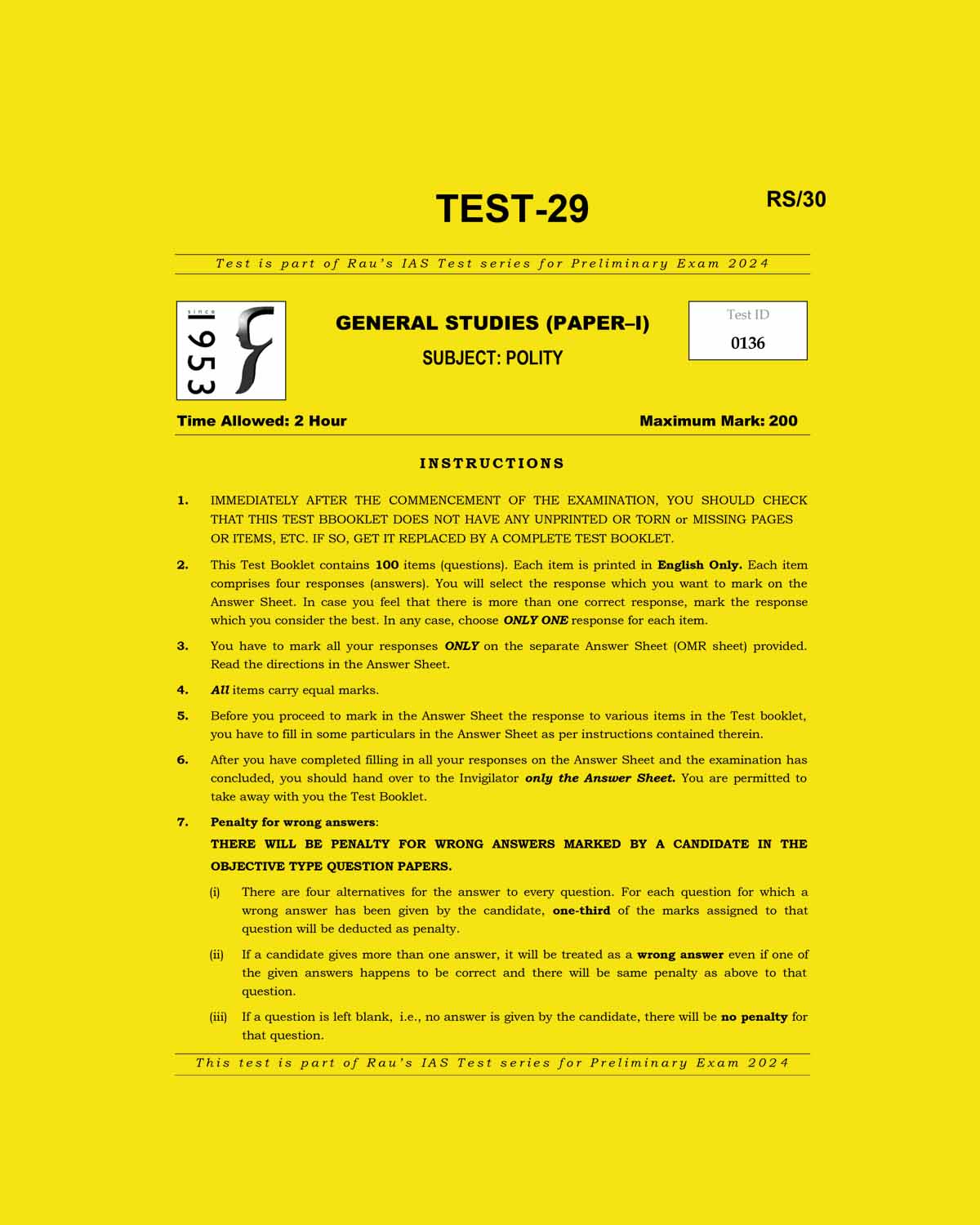 TEST-29

RS/30

Test is part of Rau's IAS Test series for Preliminary Exam 2024

since 1953

GENERAL STUDIES (PAPER–I)

SUBJECT: POLITY

Test ID
0136

Time Allowed: 2 Hour

Maximum Mark: 200

INSTRUCTIONS

1. IMMEDIATELY AFTER THE COMMENCEMENT OF THE EXAMINATION, YOU SHOULD CHECK THAT THIS TEST BBOOKLET DOES NOT HAVE ANY UNPRINTED OR TORN or MISSING PAGES OR ITEMS, ETC. IF SO, GET IT REPLACED BY A COMPLETE TEST BOOKLET.

2. This Test Booklet contains 100 items (questions). Each item is printed in English Only. Each item comprises four responses (answers). You will select the response which you want to mark on the Answer Sheet. In case you feel that there is more than one correct response, mark the response which you consider the best. In any case, choose ONLY ONE response for each item.

3. You have to mark all your responses ONLY on the separate Answer Sheet (OMR sheet) provided. Read the directions in the Answer Sheet.

4. All items carry equal marks.

5. Before you proceed to mark in the Answer Sheet the response to various items in the Test booklet, you have to fill in some particulars in the Answer Sheet as per instructions contained therein.

6. After you have completed filling in all your responses on the Answer Sheet and the examination has concluded, you should hand over to the Invigilator only the Answer Sheet. You are permitted to take away with you the Test Booklet.

7. Penalty for wrong answers:
THERE WILL BE PENALTY FOR WRONG ANSWERS MARKED BY A CANDIDATE IN THE OBJECTIVE TYPE QUESTION PAPERS.

(i) There are four alternatives for the answer to every question. For each question for which a wrong answer has been given by the candidate, one-third of the marks assigned to that question will be deducted as penalty.

(ii) If a candidate gives more than one answer, it will be treated as a wrong answer even if one of the given answers happens to be correct and there will be same penalty as above to that question.

(iii) If a question is left blank, i.e., no answer is given by the candidate, there will be no penalty for that question.

This test is part of Rau's IAS Test series for Preliminary Exam 2024